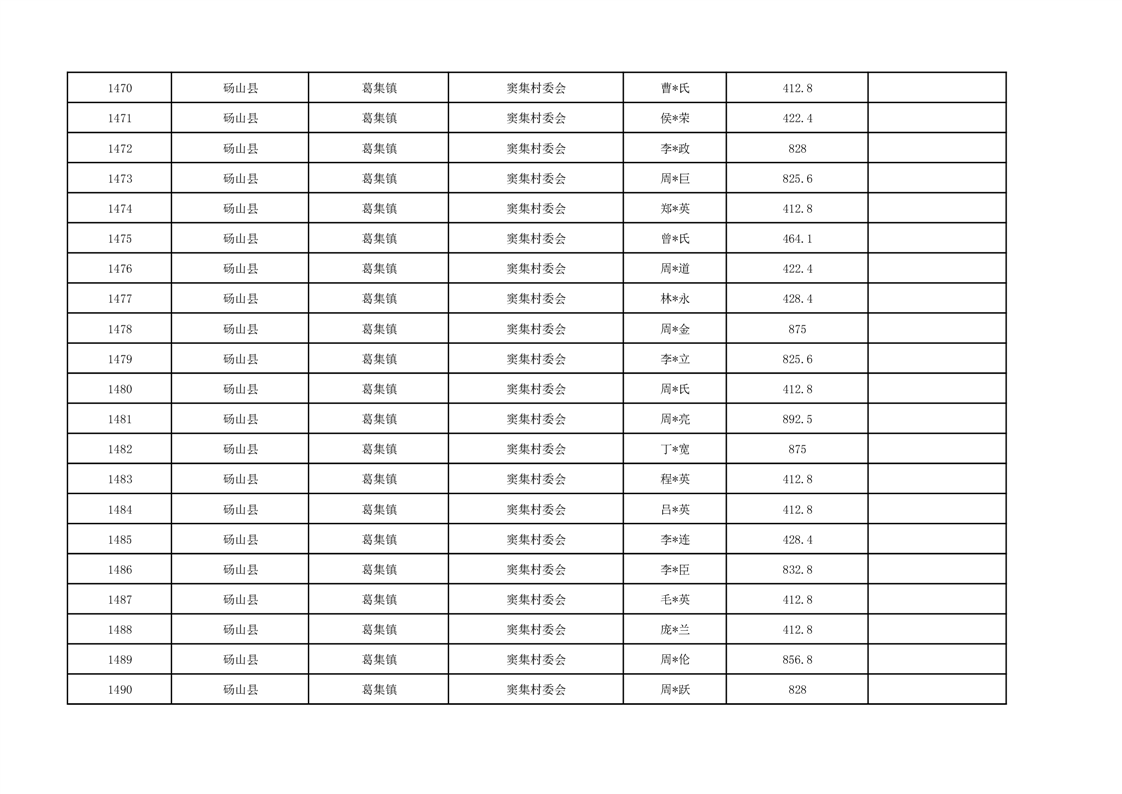 | 1470 | 砀山县 | 葛集镇 | 窦集村委会 | 曹*氏 | 412.8 |  |
|---|---|---|---|---|---|---|
| 1471 | 砀山县 | 葛集镇 | 窦集村委会 | 侯*荣 | 422.4 |  |
| 1472 | 砀山县 | 葛集镇 | 窦集村委会 | 李*政 | 828 |  |
| 1473 | 砀山县 | 葛集镇 | 窦集村委会 | 周*巨 | 825.6 |  |
| 1474 | 砀山县 | 葛集镇 | 窦集村委会 | 郑*英 | 412.8 |  |
| 1475 | 砀山县 | 葛集镇 | 窦集村委会 | 曾*氏 | 464.1 |  |
| 1476 | 砀山县 | 葛集镇 | 窦集村委会 | 周*道 | 422.4 |  |
| 1477 | 砀山县 | 葛集镇 | 窦集村委会 | 林*永 | 428.4 |  |
| 1478 | 砀山县 | 葛集镇 | 窦集村委会 | 周*金 | 875 |  |
| 1479 | 砀山县 | 葛集镇 | 窦集村委会 | 李*立 | 825.6 |  |
| 1480 | 砀山县 | 葛集镇 | 窦集村委会 | 周*氏 | 412.8 |  |
| 1481 | 砀山县 | 葛集镇 | 窦集村委会 | 周*亮 | 892.5 |  |
| 1482 | 砀山县 | 葛集镇 | 窦集村委会 | 丁*宽 | 875 |  |
| 1483 | 砀山县 | 葛集镇 | 窦集村委会 | 程*英 | 412.8 |  |
| 1484 | 砀山县 | 葛集镇 | 窦集村委会 | 吕*英 | 412.8 |  |
| 1485 | 砀山县 | 葛集镇 | 窦集村委会 | 李*连 | 428.4 |  |
| 1486 | 砀山县 | 葛集镇 | 窦集村委会 | 李*臣 | 832.8 |  |
| 1487 | 砀山县 | 葛集镇 | 窦集村委会 | 毛*英 | 412.8 |  |
| 1488 | 砀山县 | 葛集镇 | 窦集村委会 | 庞*兰 | 412.8 |  |
| 1489 | 砀山县 | 葛集镇 | 窦集村委会 | 周*伦 | 856.8 |  |
| 1490 | 砀山县 | 葛集镇 | 窦集村委会 | 周*跃 | 828 |  |